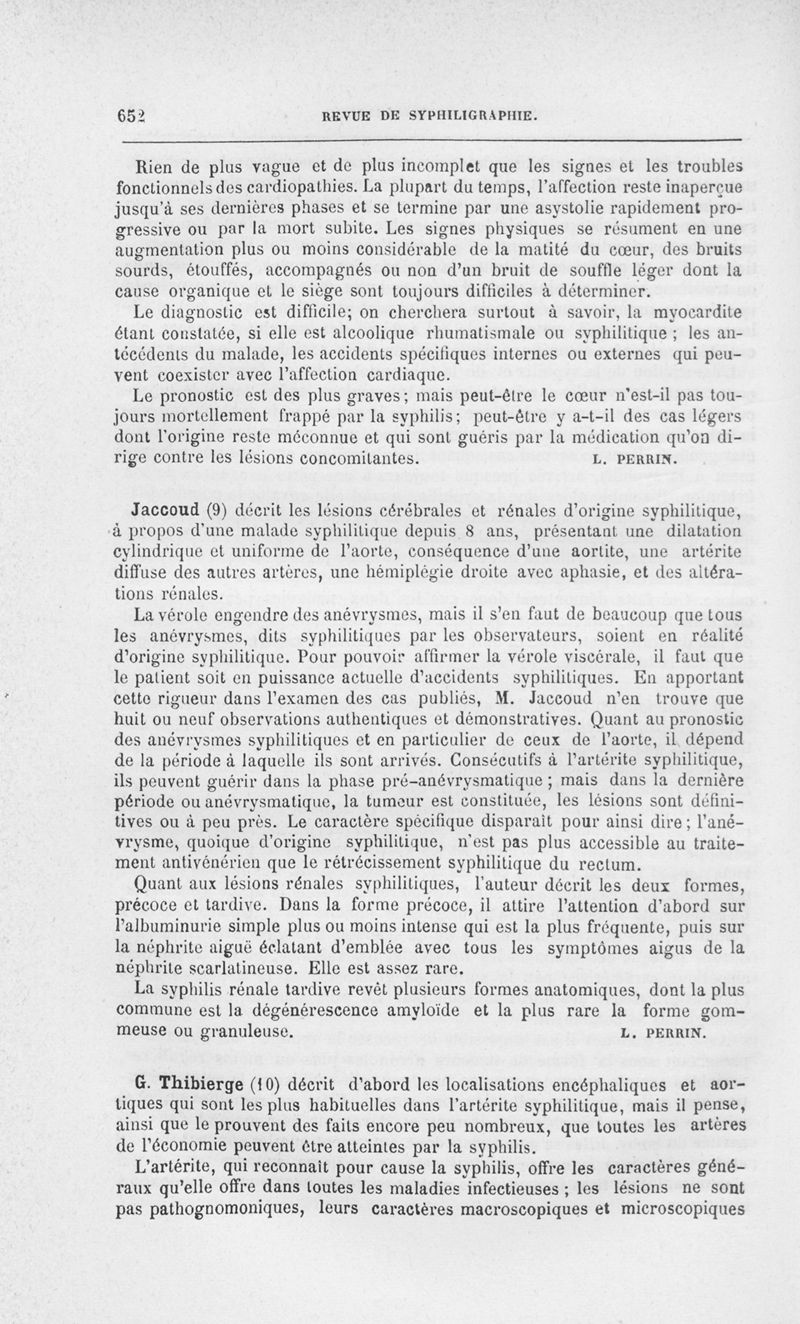 652 REVUE DE SYPHILIGRAPHIE.

Rien de plus vague et de plus incomplet que les signes et les troubles fonctionnels des cardiopathies. La plupart du temps, l'affection reste inaperçue jusqu'à ses dernières phases et se termine par une asystolie rapidement progressive ou par la mort subite. Les signes physiques se résument en une augmentation plus ou moins considérable de la matité du cœur, des bruits sourds, étouffés, accompagnés ou non d'un bruit de souffle léger dont la cause organique et le siège sont toujours difficiles à déterminer.

Le diagnostic est difficile; on cherchera surtout à savoir, la myocardite étant constatée, si elle est alcoolique rhumatismale ou syphilitique ; les antécédents du malade, les accidents spécifiques internes ou externes qui peuvent coexister avec l'affection cardiaque.

Le pronostic est des plus graves; mais peut-être le cœur n'est-il pas toujours mortellement frappé par la syphilis; peut-être y a-t-il des cas légers dont l'origine reste méconnue et qui sont guéris par la médication qu'on dirige contre les lésions concomitantes. L. PERRIN.

Jaccoud (9) décrit les lésions cérébrales et rénales d'origine syphilitique, à propos d'une malade syphilitique depuis 8 ans, présentant une dilatation cylindrique et uniforme de l'aorte, conséquence d'une aortite, une artérite diffuse des autres artères, une hémiplégie droite avec aphasie, et des altérations rénales.

La vérole engendre des anévrysmes, mais il s'en faut de beaucoup que tous les anévrysmes, dits syphilitiques par les observateurs, soient en réalité d'origine syphilitique. Pour pouvoir affirmer la vérole viscérale, il faut que le patient soit en puissance actuelle d'accidents syphilitiques. En apportant cette rigueur dans l'examen des cas publiés, M. Jaccoud n'en trouve que huit ou neuf observations authentiques et démonstratives. Quant au pronostic des anévrysmes syphilitiques et en particulier de ceux de l'aorte, il dépend de la période à laquelle ils sont arrivés. Consécutifs à l'artérite syphilitique, ils peuvent guérir dans la phase pré-anévrysmatique ; mais dans la dernière période ou anévrysmatique, la tumeur est constituée, les lésions sont définitives ou à peu près. Le caractère spécifique disparaît pour ainsi dire; l'anévrysme, quoique d'origine syphilitique, n'est pas plus accessible au traitement antivénérien que le rétrécissement syphilitique du rectum.

Quant aux lésions rénales syphilitiques, l'auteur décrit les deux formes, précoce et tardive. Dans la forme précoce, il attire l'attention d'abord sur l'albuminurie simple plus ou moins intense qui est la plus fréquente, puis sur la néphrite aiguë éclatant d'emblée avec tous les symptômes aigus de la néphrite scarlatineuse. Elle est assez rare.

La syphilis rénale tardive revêt plusieurs formes anatomiques, dont la plus commune est la dégénérescence amyloïde et la plus rare la forme gommeuse ou granuleuse. L. PERRIN.

G. Thibierge (10) décrit d'abord les localisations encéphaliques et aortiques qui sont les plus habituelles dans l'artérite syphilitique, mais il pense, ainsi que le prouvent des faits encore peu nombreux, que toutes les artères de l'économie peuvent être atteintes par la syphilis.

L'artérite, qui reconnaît pour cause la syphilis, offre les caractères généraux qu'elle offre dans toutes les maladies infectieuses ; les lésions ne sont pas pathognomoniques, leurs caractères macroscopiques et microscopiques